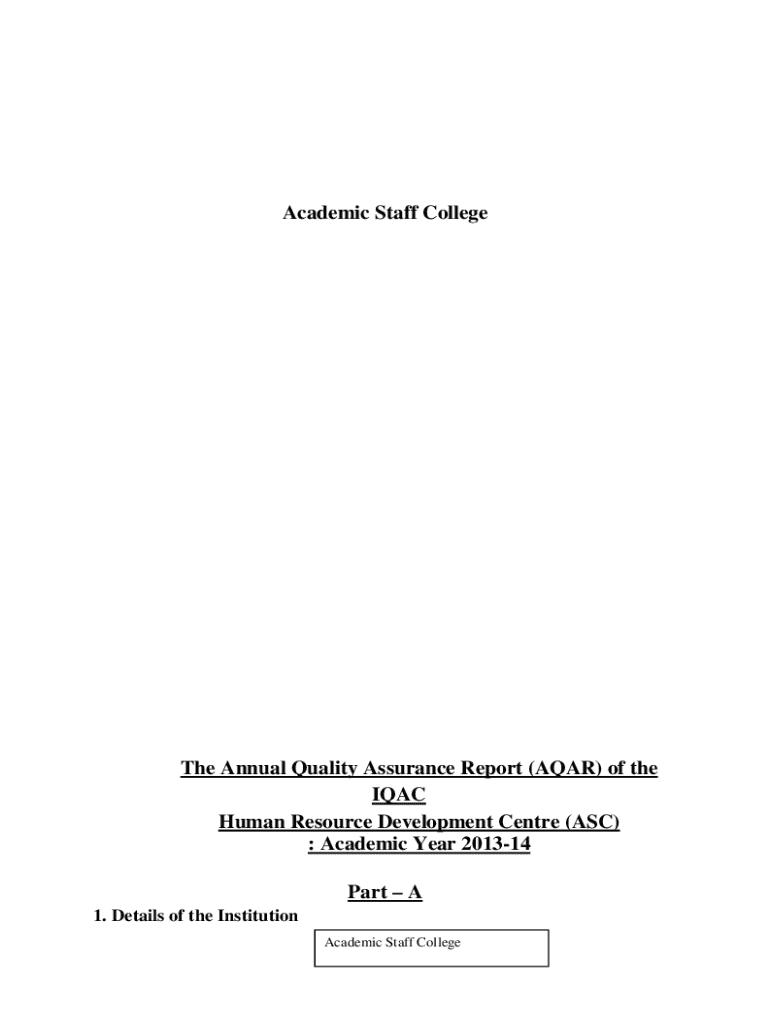 Academic Staff College

The Annual Quality Assurance Report (AQAR) of the IQAC
Human Resource Development Centre (ASC) : Academic Year 2013-14

Part – A

1. Details of the Institution

Academic Staff College